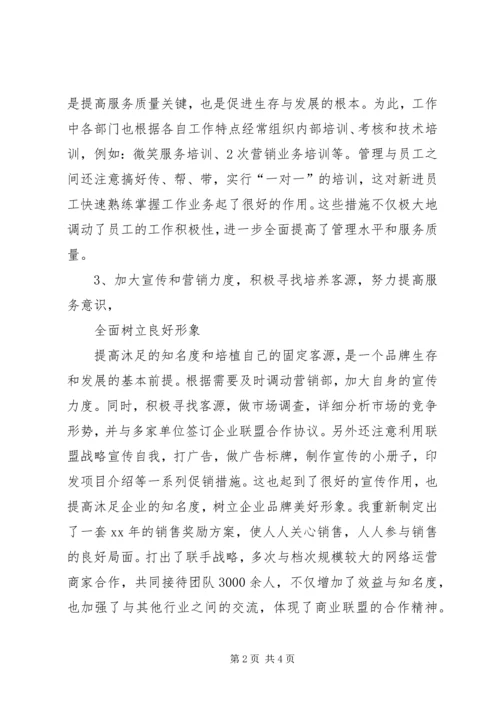 是提高服务质量关键，也是促进生存与发展的根本。为此，工作中各部门也根据各自工作特点经常组织内部培训、考核和技术培训，例如：微笑服务培训、2次营销业务培训等。管理与员工之间还注意搞好传、帮、带，实行“一对一”的培训，这对新进员工快速熟练掌握工作业务起了很好的作用。这些措施不仅极大地调动了员工的工作积极性，进一步全面提高了管理水平和服务质量。

3、加大宣传和营销力度，积极寻找培养客源，努力提高服务意识，

全面树立良好形象

提高沐足的知名度和培植自己的固定客源，是一个品牌生存和发展的基本前提。根据需要及时调动营销部，加大自身的宣传力度。同时，积极寻找客源，做市场调查，详细分析市场的竞争形势，并与多家单位签订企业联盟合作协议。另外还注意利用联盟战略宣传自我，打广告，做广告标牌，制作宣传的小册子，印发项目介绍等一系列促销措施。这也起到了很好的宣传作用，也提高沐足企业的知名度，树立企业品牌美好形象。我重新制定出了一套xx年的销售奖励方案，使人人关心销售，人人参与销售的良好局面。打出了联手战略，多次与档次规模较大的网络运营商家合作，共同接待团队3000余人，不仅增加了效益与知名度，也加强了与其他行业之间的交流，体现了商业联盟的合作精神。

第2页 共4页